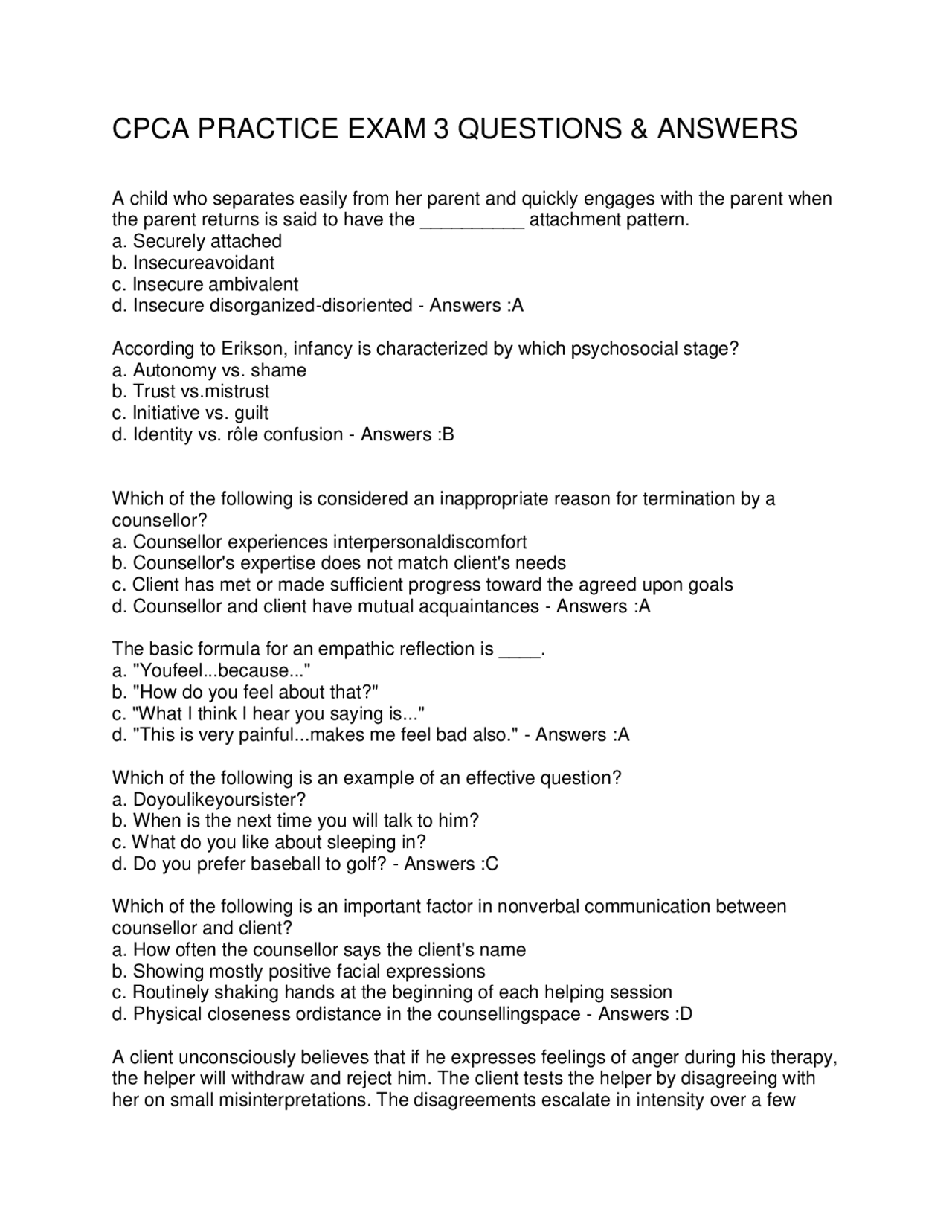 CPCA PRACTICE EXAM 3 QUESTIONS & ANSWERS

A child who separates easily from her parent and quickly engages with the parent when the parent returns is said to have the __________ attachment pattern.
a. Securely attached
b. Insecureavoidant
c. Insecure ambivalent
d. Insecure disorganized-disoriented - Answers :A

According to Erikson, infancy is characterized by which psychosocial stage?
a. Autonomy vs. shame
b. Trust vs.mistrust
c. Initiative vs. guilt
d. Identity vs. rôle confusion - Answers :B

Which of the following is considered an inappropriate reason for termination by a counsellor?
a. Counsellor experiences interpersonaldiscomfort
b. Counsellor's expertise does not match client's needs
c. Client has met or made sufficient progress toward the agreed upon goals
d. Counsellor and client have mutual acquaintances - Answers :A

The basic formula for an empathic reflection is ____.
a. "Youfeel...because..."
b. "How do you feel about that?"
c. "What I think I hear you saying is..."
d. "This is very painful...makes me feel bad also." - Answers :A

Which of the following is an example of an effective question?
a. Doyoulikeyoursister?
b. When is the next time you will talk to him?
c. What do you like about sleeping in?
d. Do you prefer baseball to golf? - Answers :C

Which of the following is an important factor in nonverbal communication between counsellor and client?
a. How often the counsellor says the client's name
b. Showing mostly positive facial expressions
c. Routinely shaking hands at the beginning of each helping session
d. Physical closeness ordistance in the counsellingspace - Answers :D

A client unconsciously believes that if he expresses feelings of anger during his therapy, the helper will withdraw and reject him. The client tests the helper by disagreeing with her on small misinterpretations. The disagreements escalate in intensity over a few